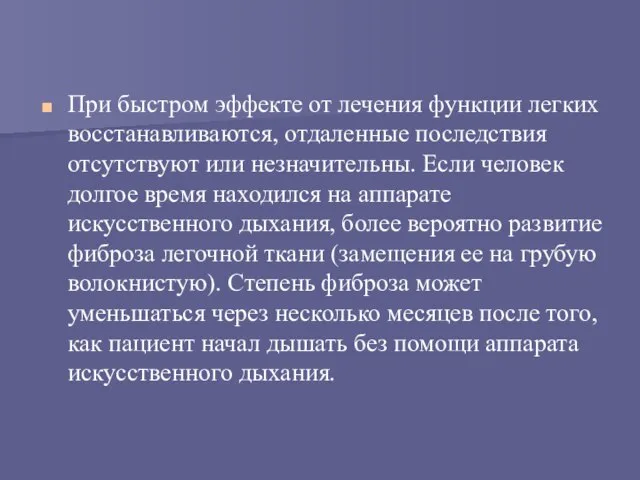 При быстром эффекте от лечения функции легких восстанавливаются, отдаленные последствия отсутствуют или незначительны. Если человек долгое время находился на аппарате искусственного дыхания, более вероятно развитие фиброза легочной ткани (замещения ее на грубую волокнистую). Степень фиброза может уменьшаться через несколько месяцев после того, как пациент начал дышать без помощи аппарата искусственного дыхания.